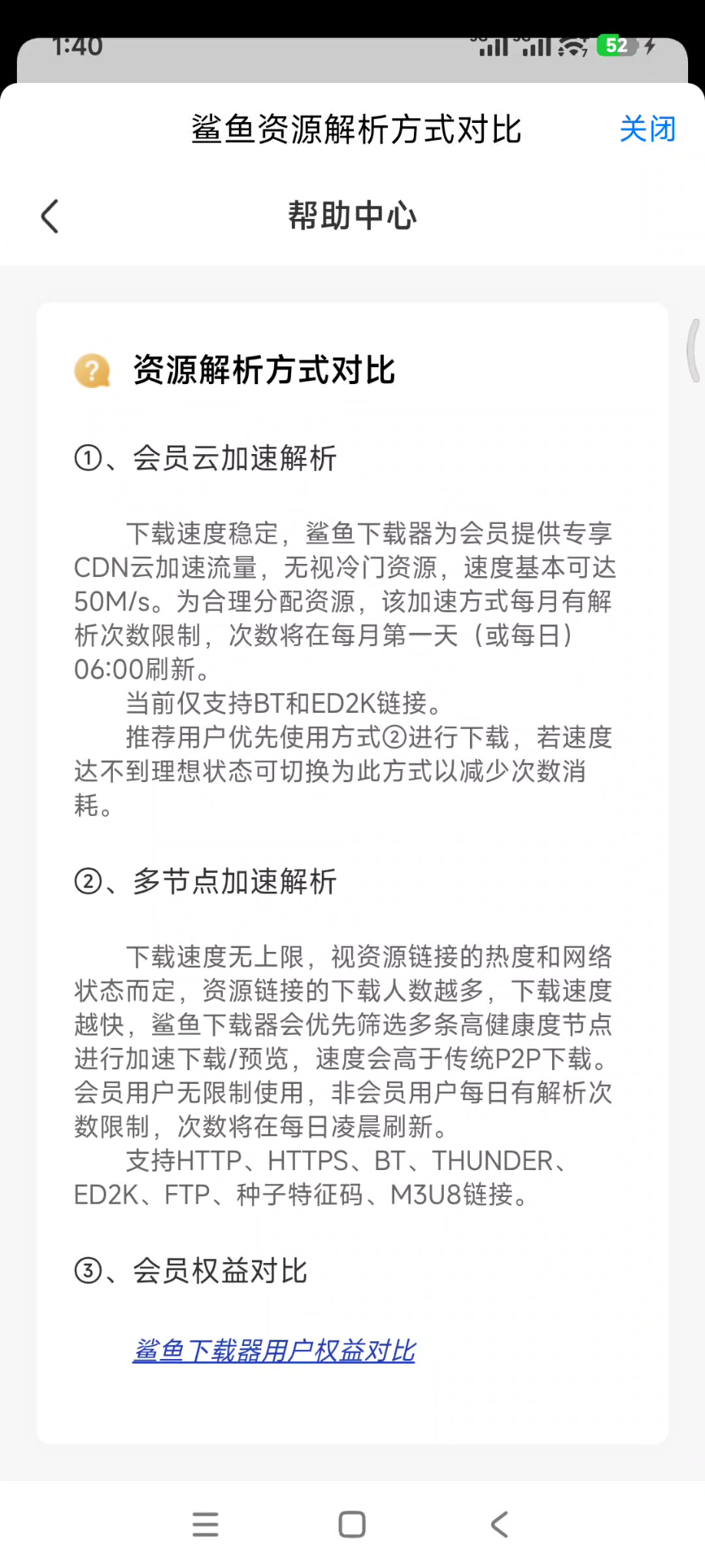 1:40 52

鲨鱼资源解析方式对比 关闭

帮助中心

资源解析方式对比

①、会员云加速解析

下载速度稳定，鲨鱼下载器为会员提供专享CDN云加速流量，无视冷门资源，速度基本可达50M/s。为合理分配资源，该加速方式每月有解析次数限制，次数将在每月第一天（或每日）06:00刷新。

当前仅支持BT和ED2K链接。

推荐用户优先使用方式②进行下载，若速度达不到理想状态可切换为此方式以减少次数消耗。

②、多节点加速解析

下载速度无上限，视资源链接的热度和网络状态而定，资源链接的下载人数越多，下载速度越快，鲨鱼下载器会优先筛选多条高健康度节点进行加速下载/预览，速度会高于传统P2P下载。会员用户无限制使用，非会员用户每日有解析次数限制，次数将在每日凌晨刷新。

支持HTTP、HTTPS、BT、THUNDER、ED2K、FTP、种子特征码、M3U8链接。

③、会员权益对比

鲨鱼下载器用户权益对比